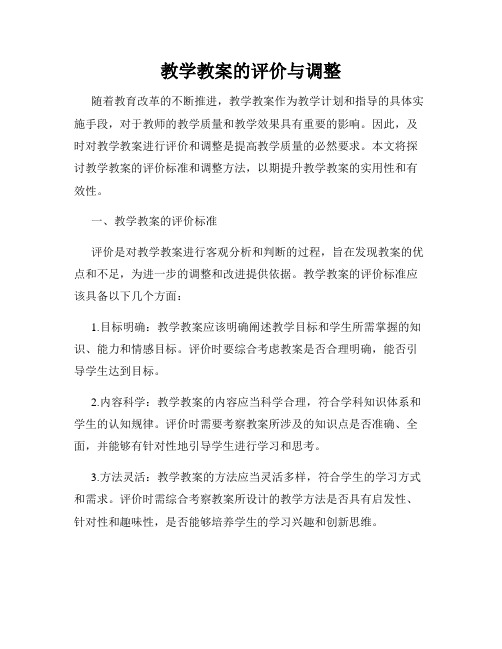 教学教案的评价与调整

随着教育改革的不断推进，教学教案作为教学计划和指导的具体实施手段，对于教师的教学质量和教学效果具有重要的影响。因此，及时对教学教案进行评价和调整是提高教学质量的必然要求。本文将探讨教学教案的评价标准和调整方法，以期提升教学教案的实用性和有效性。

一、教学教案的评价标准

评价是对教学教案进行客观分析和判断的过程，旨在发现教案的优点和不足，为进一步的调整和改进提供依据。教学教案的评价标准应该具备以下几个方面：

1.目标明确：教学教案应该明确阐述教学目标和学生所需掌握的知识、能力和情感目标。评价时要综合考虑教案是否合理明确，能否引导学生达到目标。

2.内容科学：教学教案的内容应当科学合理，符合学科知识体系和学生的认知规律。评价时需要考察教案所涉及的知识点是否准确、全面，并能够有针对性地引导学生进行学习和思考。

3.方法灵活：教学教案的方法应当灵活多样，符合学生的学习方式和需求。评价时需综合考察教案所设计的教学方法是否具有启发性、针对性和趣味性，是否能够培养学生的学习兴趣和创新思维。